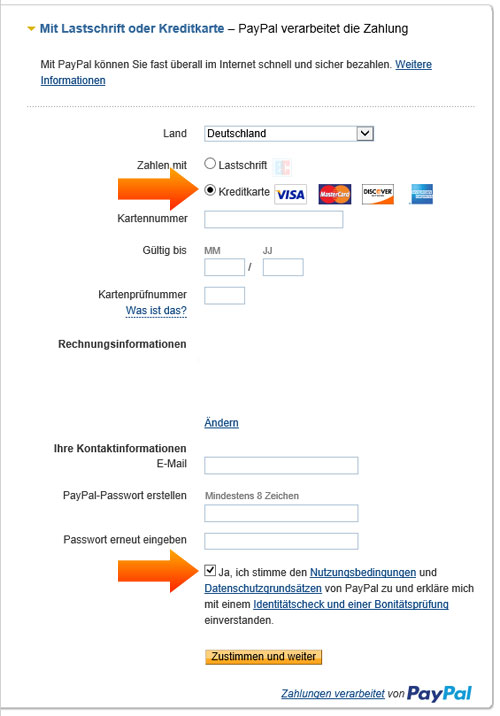 Mit Lastschrift oder Kreditkarte – PayPal verarbeitet die Zahlung

Mit PayPal können Sie fast überall im Internet schnell und sicher bezahlen. Weitere Informationen

Land Deutschland

Zahlen mit Lastschrift

Kreditkarte VISA MasterCard DISCOVER

Kartennummer

Gültig bis MM JJ
/

Kartenprüfnummer
Was ist das?

Rechnungsinformationen

Ändern

Ihre Kontaktinformationen
E-Mail

PayPal-Passwort erstellen Mindestens 8 Zeichen

Passwort erneut eingeben

Ja, ich stimme den Nutzungsbedingungen und Datenschutzgrundsätzen von PayPal zu und erkläre mich mit einem Identitätscheck und einer Bonitätsprüfung einverstanden.

Zustimmen und weiter

Zahlungen verarbeitet von PayPal